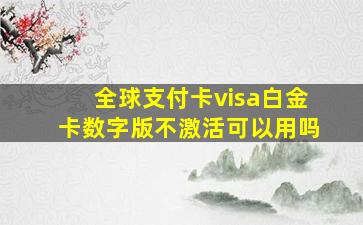 全球支付卡visa白金卡数字版不激活可以用吗